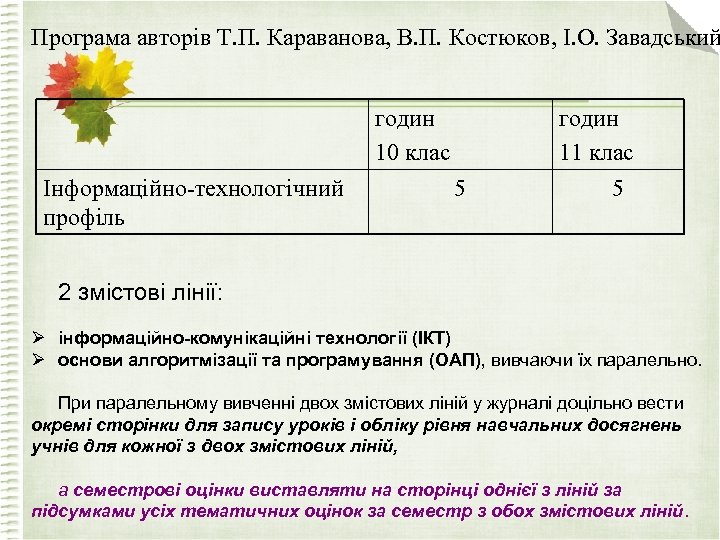 Програма авторів Т.П. Караванова, В.П. Костюков, І.О. Завадський

| | годин 10 клас | годин 11 клас |
|---|---|---|
| Інформаційно-технологічний профіль | 5 | 5 |

2 змістові лінії:

➢ інформаційно-комунікаційні технології (ІКТ)
➢ основи алгоритмізації та програмування (ОАП), вивчаючи їх паралельно.

При паралельному вивченні двох змістових ліній у журналі доцільно вести окремі сторінки для запису уроків і обліку рівня навчальних досягнень учнів для кожної з двох змістових ліній,

а семестрові оцінки виставляти на сторінці однієї з ліній за підсумками усіх тематичних оцінок за семестр з обох змістових ліній.